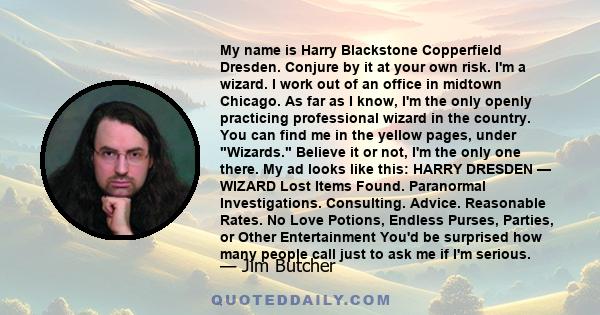 My name is Harry Blackstone Copperfield Dresden. Conjure by it at your own risk. I'm a wizard. I work out of an office in midtown Chicago. As far as I know, I'm the only openly practicing professional wizard in the country. You can find me in the yellow pages, under "Wizards." Believe it or not, I'm the only one there. My ad looks like this: HARRY DRESDEN — WIZARD Lost Items Found. Paranormal Investigations. Consulting. Advice. Reasonable Rates. No Love Potions, Endless Purses, Parties, or Other Entertainment You'd be surprised how many people call just to ask me if I'm serious.

— Jim Butcher

QUOTEDDAILY.COM